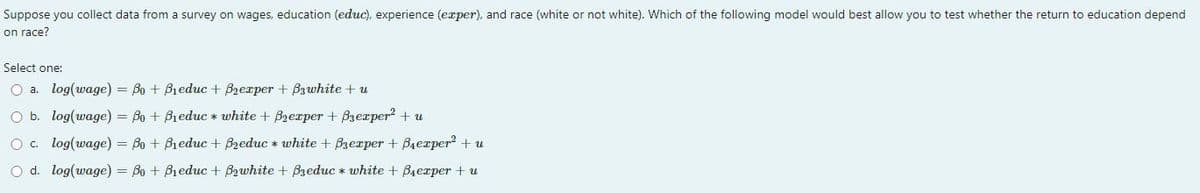 Suppose you collect data from a survey on wages, education ($educ$), experience ($exper$), and race (white or not white). Which of the following model would best allow you to test whether the return to education depend on race?

Select one:

a. $log(wage) = \beta_0 + \beta_1 educ + \beta_2 exper + \beta_3 white + u$

b. $log(wage) = \beta_0 + \beta_1 educ * white + \beta_2 exper + \beta_3 exper^2 + u$

c. $log(wage) = \beta_0 + \beta_1 educ + \beta_2 educ * white + \beta_3 exper + \beta_4 exper^2 + u$

d. $log(wage) = \beta_0 + \beta_1 educ + \beta_2 white + \beta_3 educ * white + \beta_4 exper + u$